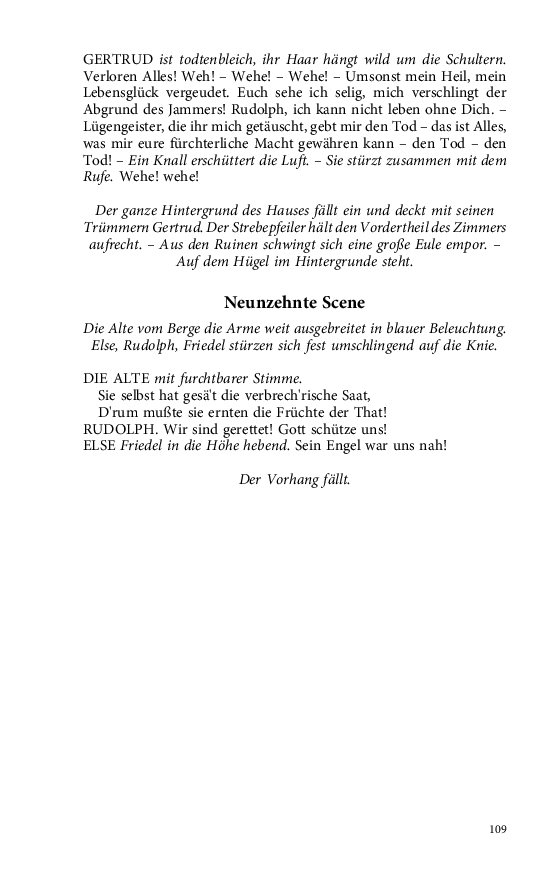 GERTRUD ist todtenbleich, ihr Haar hängt wild um die Schultern. Verloren Alles! Weh! – Wehe! – Wehe! – Umsonst mein Heil, mein Lebensglück vergeudet. Euch sehe ich selig, mich verschlingt der Abgrund des Jammers! Rudolph, ich kann nicht leben ohne Dich. – Lügengeister, die ihr mich getäuscht, gebt mir den Tod – das ist Alles, was mir eure fürchterliche Macht gewähren kann – den Tod – den Tod! – Ein Knall erschüttert die Luft. – Sie stürzt zusammen mit dem Rufe. Wehe! wehe!

Der ganze Hintergrund des Hauses fällt ein und deckt mit seinen Trümmern Gertrud. Der Strebepfeiler hält den Vordertheil des Zimmers aufrecht. – Aus den Ruinen schwingt sich eine große Eule empor. – Auf dem Hügel im Hintergrunde steht.

Neunzehnte Scene

Die Alte vom Berge die Arme weit ausgebreitet in blauer Beleuchtung. Else, Rudolph, Friedel stürzen sich fest umschlingend auf die Knie.

DIE ALTE mit furchtbarer Stimme.
Sie selbst hat gesä't die verbrech'rische Saat,
D'rum mußte sie ernten die Früchte der That!
RUDOLPH. Wir sind gerettet! Gott schütze uns!
ELSE Friedel in die Höhe hebend. Sein Engel war uns nah!

Der Vorhang fällt.

109